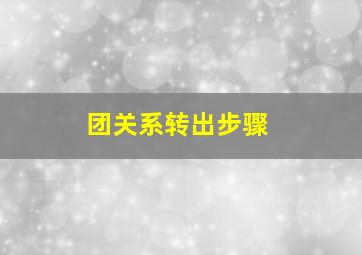 团关系转出步骤